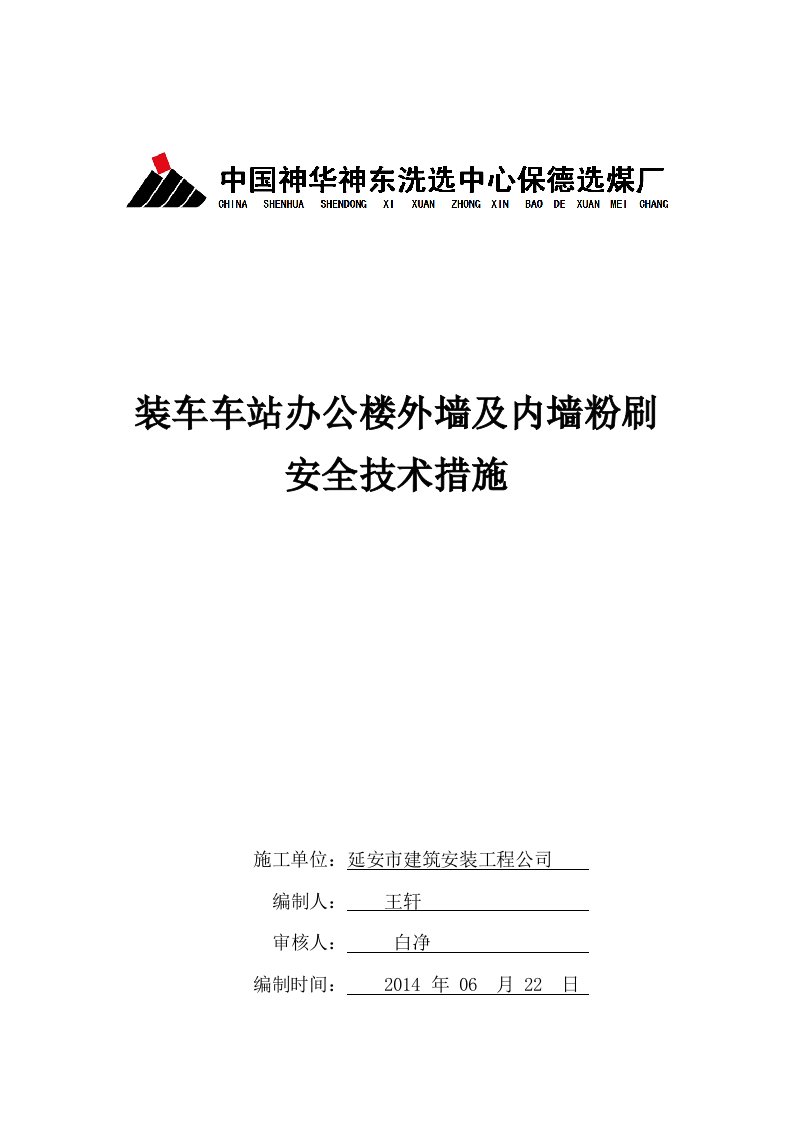 中国神华神东洗选中心保德选煤厂
CHINA SHENHUA SHENDONG XI XUAN ZHONG XIN BAO DE XUAN MEI CHANG

装车车站办公楼外墙及内墙粉刷
安全技术措施

施工单位：延安市建筑安装工程公司

编制人： 王轩

审核人： 白净

编制时间： 2014 年 06 月 22 日